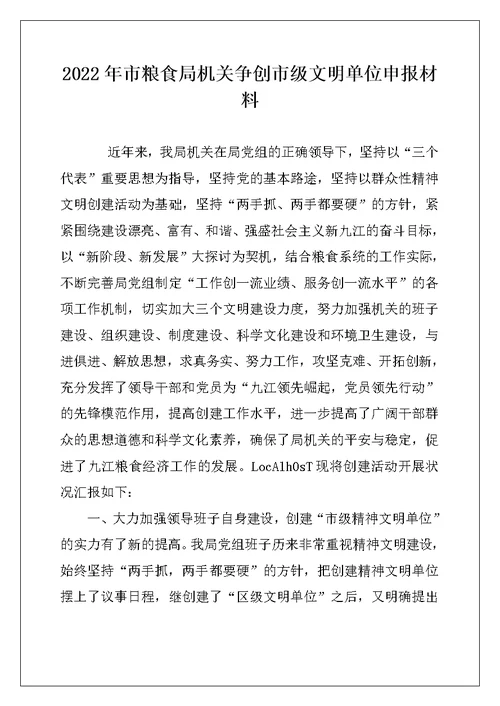 2022年市粮食局机关争创市级文明单位申报材料

近年来，我局机关在局党组的正确领导下，坚持以“三个代表”重要思想为指导，坚持党的基本路途，坚持以群众性精神文明创建活动为基础，坚持“两手抓、两手都要硬”的方针，紧紧围绕建设漂亮、富有、和谐、强盛社会主义新九江的奋斗目标，以“新阶段、新发展”大探讨为契机，结合粮食系统的工作实际，不断完善局党组制定“工作创一流业绩、服务创一流水平”的各项工作机制，切实加大三个文明建设力度，努力加强机关的班子建设、组织建设、制度建设、科学文化建设和环境卫生建设，与进俱进、解放思想，求真务实、努力工作，攻坚克难、开拓创新，充分发挥了领导干部和党员为“九江领先崛起，党员领先行动”的先锋模范作用，提高创建工作水平，进一步提高了广阔干部群众的思想道德和科学文化素养，确保了局机关的平安与稳定，促进了九江粮食经济工作的发展。LocAlhOsT现将创建活动开展状况汇报如下：

一、大力加强领导班子自身建设，创建“市级精神文明单位”的实力有了新的提高。我局党组班子历来非常重视精神文明建设，始终坚持“两手抓，两手都要硬”的方针，把创建精神文明单位摆上了议事日程，继创建了“区级文明单位”之后，又明确提出